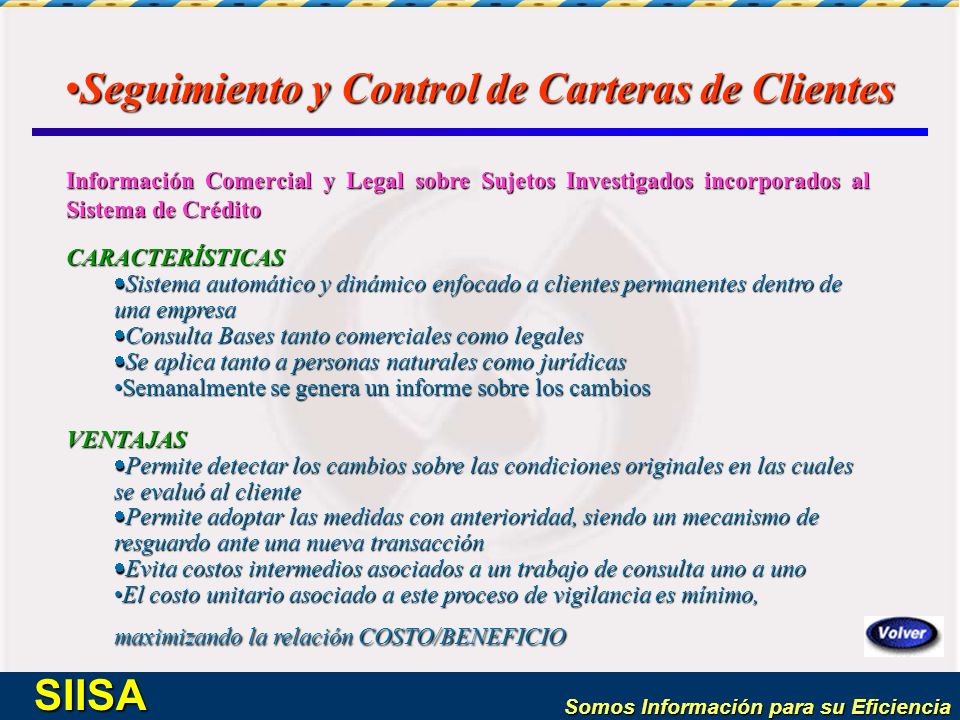 •Seguimiento y Control de Carteras de Clientes

Información Comercial y Legal sobre Sujetos Investigados incorporados al Sistema de Crédito

CARACTERÍSTICAS
•Sistema automático y dinámico enfocado a clientes permanentes dentro de una empresa
•Consulta Bases tanto comerciales como legales
•Se aplica tanto a personas naturales como jurídicas
•Semanalmente se genera un informe sobre los cambios

VENTAJAS
•Permite detectar los cambios sobre las condiciones originales en las cuales se evaluó al cliente
•Permite adoptar las medidas con anterioridad, siendo un mecanismo de resguardo ante una nueva transacción
•Evita costos intermedios asociados a un trabajo de consulta uno a uno
•El costo unitario asociado a este proceso de vigilancia es mínimo,

maximizando la relación COSTO/BENEFICIO

Volver

SIISA

Somos Información para su Eficiencia